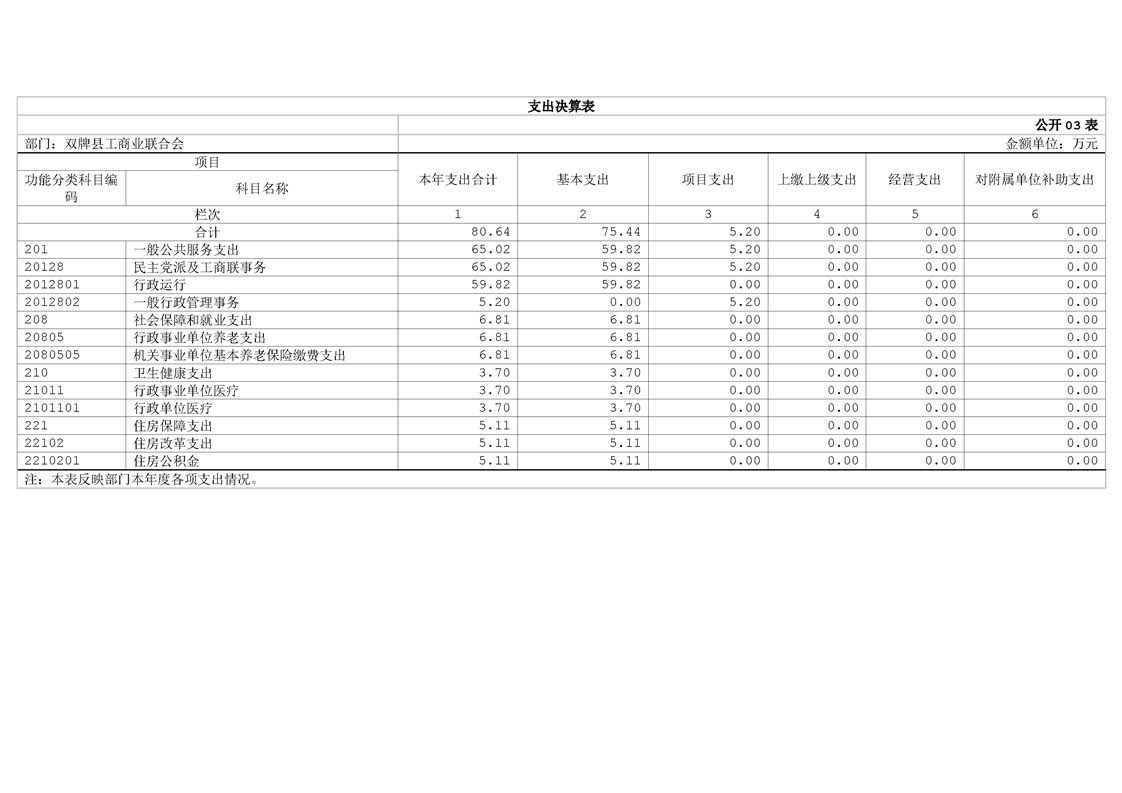 支出决算表

公开03表

部门：双牌县工商业联合会

金额单位：万元

| 项目 | | 本年支出合计 | 基本支出 | 项目支出 | 上缴上级支出 | 经营支出 | 对附属单位补助支出 |
|---|---|---|---|---|---|---|---|
| 功能分类科目编码 | 科目名称 | | | | | | |
| 栏次 | | 1 | 2 | 3 | 4 | 5 | 6 |
| 合计 | | 80.64 | 75.44 | 5.20 | 0.00 | 0.00 | 0.00 |
| 201 | 一般公共服务支出 | 65.02 | 59.82 | 5.20 | 0.00 | 0.00 | 0.00 |
| 20128 | 民主党派及工商联事务 | 65.02 | 59.82 | 5.20 | 0.00 | 0.00 | 0.00 |
| 2012801 | 行政运行 | 59.82 | 59.82 | 0.00 | 0.00 | 0.00 | 0.00 |
| 2012802 | 一般行政管理事务 | 5.20 | 0.00 | 5.20 | 0.00 | 0.00 | 0.00 |
| 208 | 社会保障和就业支出 | 6.81 | 6.81 | 0.00 | 0.00 | 0.00 | 0.00 |
| 20805 | 行政事业单位养老支出 | 6.81 | 6.81 | 0.00 | 0.00 | 0.00 | 0.00 |
| 2080505 | 机关事业单位基本养老保险缴费支出 | 6.81 | 6.81 | 0.00 | 0.00 | 0.00 | 0.00 |
| 210 | 卫生健康支出 | 3.70 | 3.70 | 0.00 | 0.00 | 0.00 | 0.00 |
| 21011 | 行政事业单位医疗 | 3.70 | 3.70 | 0.00 | 0.00 | 0.00 | 0.00 |
| 2101101 | 行政单位医疗 | 3.70 | 3.70 | 0.00 | 0.00 | 0.00 | 0.00 |
| 221 | 住房保障支出 | 5.11 | 5.11 | 0.00 | 0.00 | 0.00 | 0.00 |
| 22102 | 住房改革支出 | 5.11 | 5.11 | 0.00 | 0.00 | 0.00 | 0.00 |
| 2210201 | 住房公积金 | 5.11 | 5.11 | 0.00 | 0.00 | 0.00 | 0.00 |

注：本表反映部门本年度各项支出情况。